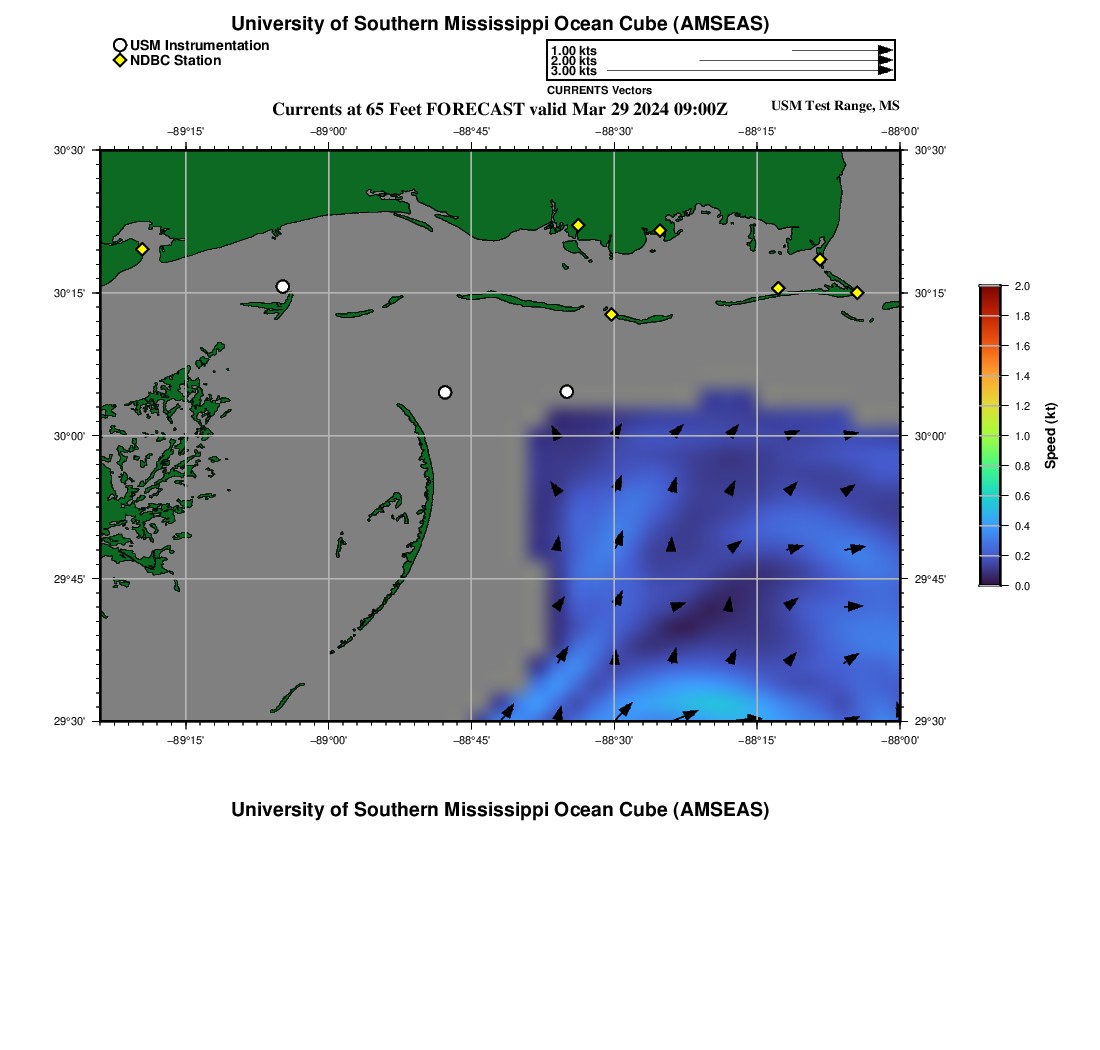 University of Southern Mississippi Ocean Cube (AMSEAS)

USM Instrumentation
NDBC Station

1.00 kts
2.00 kts
3.00 kts
CURRENTS Vectors

Currents at 65 Feet FORECAST valid Mar 29 2024 09:00Z

USM Test Range, MS

−89°15' −89°00' −88°45' −88°30' −88°15' −88°00'

30°30' 30°15' 30°00' 29°45' 29°30'

30°30' 30°15' 30°00' 29°45' 29°30'

−89°15' −89°00' −88°45' −88°30' −88°15' −88°00'

2.0
1.8
1.6
1.4
1.2
1.0
0.8
0.6
0.4
0.2
0.0
Speed (kt)

University of Southern Mississippi Ocean Cube (AMSEAS)